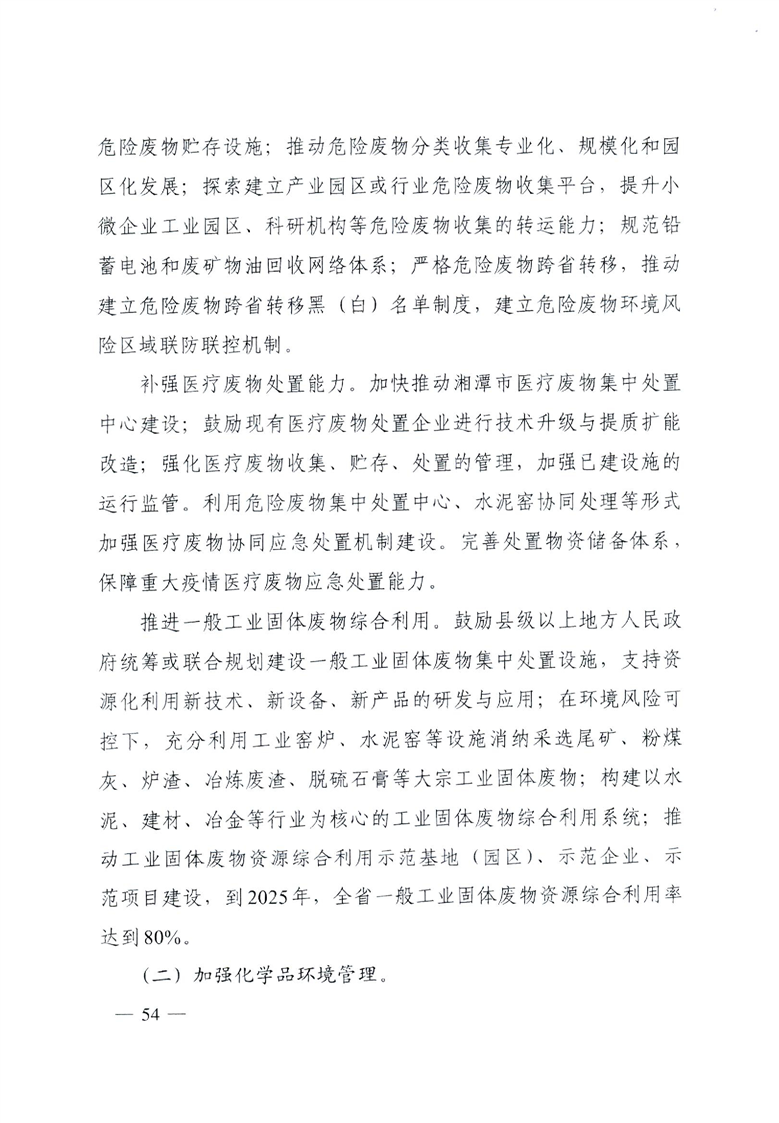 危险废物贮存设施；推动危险废物分类收集专业化、规模化和园区化发展；探索建立产业园区或行业危险废物收集平台，提升小微企业工业园区、科研机构等危险废物收集的转运能力；规范铅蓄电池和废矿物油回收网络体系；严格危险废物跨省转移，推动建立危险废物跨省转移黑（白）名单制度，建立危险废物环境风险区域联防联控机制。

补强医疗废物处置能力。加快推动湘潭市医疗废物集中处置中心建设；鼓励现有医疗废物处置企业进行技术升级与提质扩能改造；强化医疗废物收集、贮存、处置的管理，加强已建设施的运行监管。利用危险废物集中处置中心、水泥窑协同处理等形式加强医疗废物协同应急处置机制建设。完善处置物资储备体系，保障重大疫情医疗废物应急处置能力。

推进一般工业固体废物综合利用。鼓励县级以上地方人民政府统筹或联合规划建设一般工业固体废物集中处置设施，支持资源化利用新技术、新设备、新产品的研发与应用；在环境风险可控下，充分利用工业窑炉、水泥窑等设施消纳采选尾矿、粉煤灰、炉渣、冶炼废渣、脱硫石膏等大宗工业固体废物；构建以水泥、建材、冶金等行业为核心的工业固体废物综合利用系统；推动工业固体废物资源综合利用示范基地（园区）、示范企业、示范项目建设，到2025年，全省一般工业固体废物资源综合利用率达到80%。

（二）加强化学品环境管理。

— 54 —